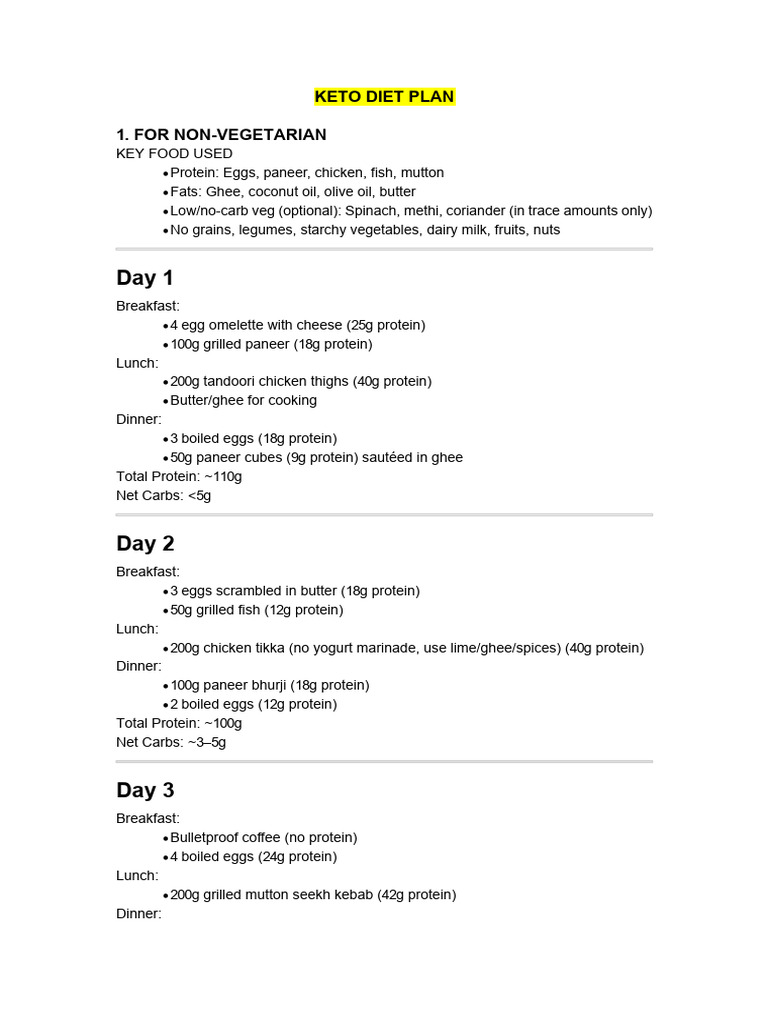 KETO DIET PLAN

1. FOR NON-VEGETARIAN
KEY FOOD USED
• Protein: Eggs, paneer, chicken, fish, mutton
• Fats: Ghee, coconut oil, olive oil, butter
• Low/no-carb veg (optional): Spinach, methi, coriander (in trace amounts only)
• No grains, legumes, starchy vegetables, dairy milk, fruits, nuts

Day 1

Breakfast:
• 4 egg omelette with cheese (25g protein)
• 100g grilled paneer (18g protein)
Lunch:
• 200g tandoori chicken thighs (40g protein)
• Butter/ghee for cooking
Dinner:
• 3 boiled eggs (18g protein)
• 50g paneer cubes (9g protein) sautéed in ghee
Total Protein: ~110g
Net Carbs: <5g

Day 2

Breakfast:
• 3 eggs scrambled in butter (18g protein)
• 50g grilled fish (12g protein)
Lunch:
• 200g chicken tikka (no yogurt marinade, use lime/ghee/spices) (40g protein)
Dinner:
• 100g paneer bhurji (18g protein)
• 2 boiled eggs (12g protein)
Total Protein: ~100g
Net Carbs: ~3–5g

Day 3

Breakfast:
• Bulletproof coffee (no protein)
• 4 boiled eggs (24g protein)
Lunch:
• 200g grilled mutton seekh kebab (42g protein)
Dinner: